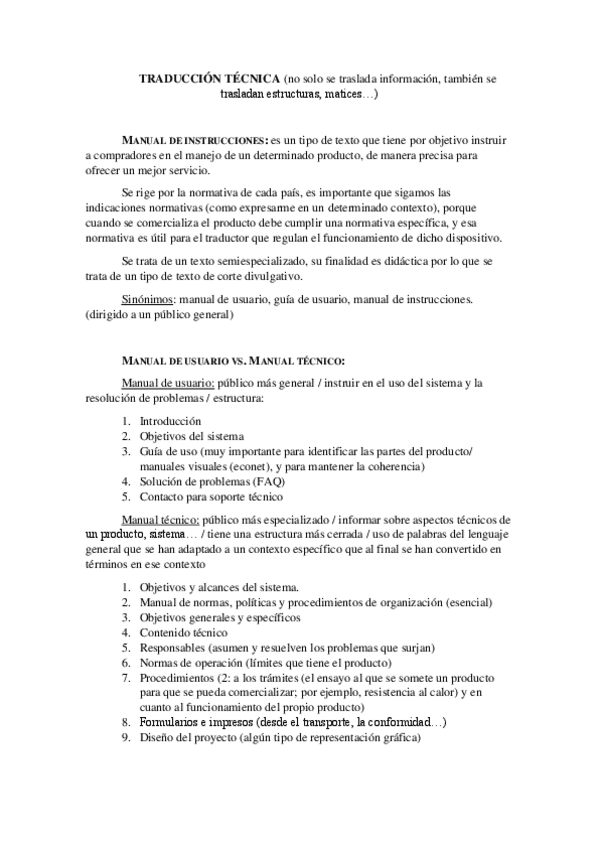 TRADUCCIÓN TÉCNICA (no solo se traslada información, también se trasladan estructuras, matices…)

MANUAL DE INSTRUCCIONES: es un tipo de texto que tiene por objetivo instruir a compradores en el manejo de un determinado producto, de manera precisa para ofrecer un mejor servicio.

Se rige por la normativa de cada país, es importante que sigamos las indicaciones normativas (como expresarme en un determinado contexto), porque cuando se comercializa el producto debe cumplir una normativa específica, y esa normativa es útil para el traductor que regulan el funcionamiento de dicho dispositivo.

Se trata de un texto semiespecializado, su finalidad es didáctica por lo que se trata de un tipo de texto de corte divulgativo.

Sinónimos: manual de usuario, guía de usuario, manual de instrucciones. (dirigido a un público general)

MANUAL DE USUARIO VS. MANUAL TÉCNICO:

Manual de usuario: público más general / instruir en el uso del sistema y la resolución de problemas / estructura:

1. Introducción
2. Objetivos del sistema
3. Guía de uso (muy importante para identificar las partes del producto/ manuales visuales (econet), y para mantener la coherencia)
4. Solución de problemas (FAQ)
5. Contacto para soporte técnico

Manual técnico: público más especializado / informar sobre aspectos técnicos de un producto, sistema… / tiene una estructura más cerrada / uso de palabras del lenguaje general que se han adaptado a un contexto específico que al final se han convertido en términos en ese contexto

1. Objetivos y alcances del sistema.
2. Manual de normas, políticas y procedimientos de organización (esencial)
3. Objetivos generales y específicos
4. Contenido técnico
5. Responsables (asumen y resuelven los problemas que surjan)
6. Normas de operación (límites que tiene el producto)
7. Procedimientos (2: a los trámites (el ensayo al que se somete un producto para que se pueda comercializar; por ejemplo, resistencia al calor) y en cuanto al funcionamiento del propio producto)
8. Formularios e impresos (desde el transporte, la conformidad…)
9. Diseño del proyecto (algún tipo de representación gráfica)